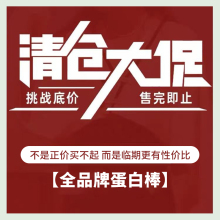 清仓大促

挑战底价

售完即止

不是正价买不起 而是临期更有性价比

【全品牌蛋白棒】